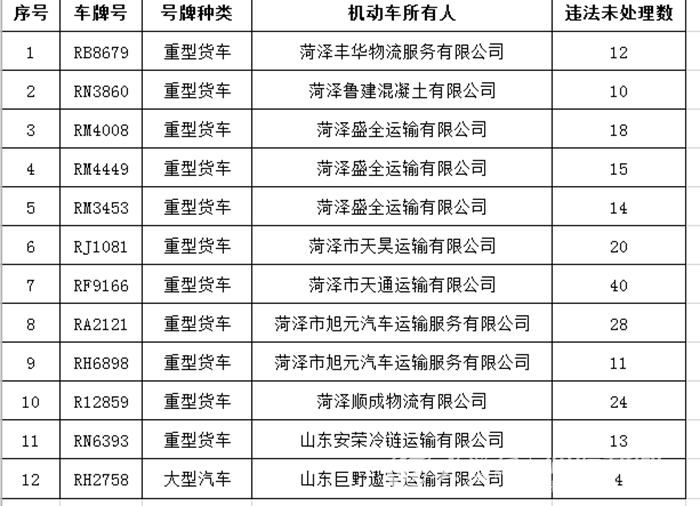 | 序号 | 车牌号 | 号牌种类 | 机动车所有人 | 违法未处理数 |
|---|---|---|---|---|
| 1 | RB8679 | 重型货车 | 菏泽丰华物流服务有限公司 | 12 |
| 2 | RN3860 | 重型货车 | 菏泽鲁建混凝土有限公司 | 10 |
| 3 | RM4008 | 重型货车 | 菏泽盛全运输有限公司 | 18 |
| 4 | RM4449 | 重型货车 | 菏泽盛全运输有限公司 | 15 |
| 5 | RM3453 | 重型货车 | 菏泽盛全运输有限公司 | 14 |
| 6 | RJ1081 | 重型货车 | 菏泽市天昊运输有限公司 | 20 |
| 7 | RF9166 | 重型货车 | 菏泽市天通运输有限公司 | 40 |
| 8 | RA2121 | 重型货车 | 菏泽市旭元汽车运输服务有限公司 | 28 |
| 9 | RH6898 | 重型货车 | 菏泽市旭元汽车运输服务有限公司 | 11 |
| 10 | R12859 | 重型货车 | 菏泽顺成物流有限公司 | 24 |
| 11 | RN6393 | 重型货车 | 山东安荣冷链运输有限公司 | 13 |
| 12 | RH2758 | 大型汽车 | 山东巨野遨宇运输有限公司 | 4 |